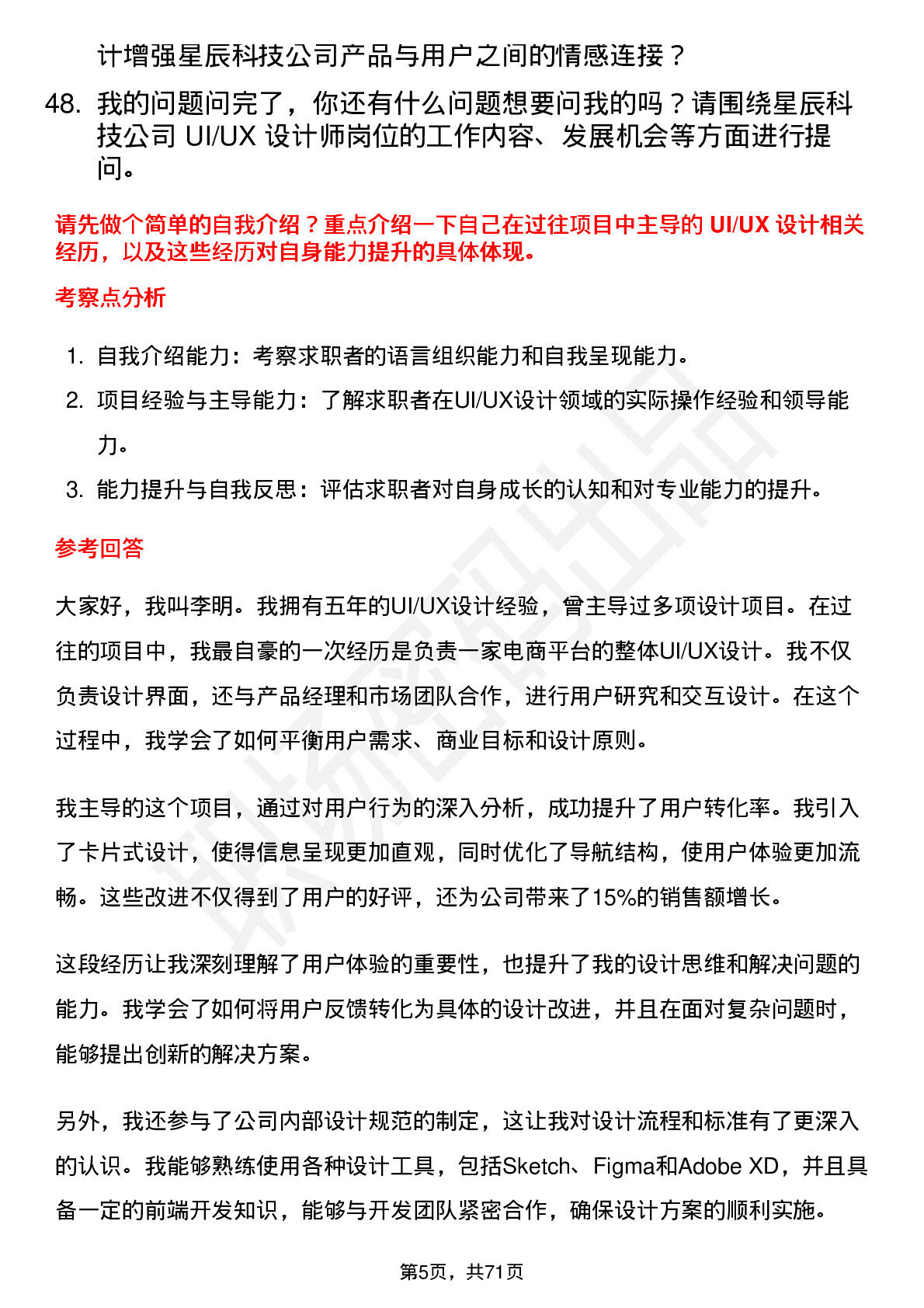 计增强星辰科技公司产品与用户之间的情感连接？

48. 我的问题问完了，你还有什么问题想要问我的吗？请围绕星辰科技公司UI/UX设计师岗位的工作内容、发展机会等方面进行提问。

请先做个简单的自我介绍？重点介绍一下自己在过往项目中主导的UI/UX设计相关经历，以及这些经历对自身能力提升的具体体现。

考察点分析

1. 自我介绍能力：考察求职者的语言组织能力和自我呈现能力。
2. 项目经验与主导能力：了解求职者在UI/UX设计领域的实际操作经验和领导能力。
3. 能力提升与自我反思：评估求职者对自身成长的认知和对专业能力的提升。

参考回答

大家好，我叫李明。我拥有五年的UI/UX设计经验，曾主导过多项设计项目。在过往的项目中，我最自豪的一次经历是负责一家电商平台的整体UI/UX设计。我不仅负责设计界面，还与产品经理和市场团队合作，进行用户研究和交互设计。在这个过程中，我学会了如何平衡用户需求、商业目标和设计原则。

我主导的这个项目，通过对用户行为的深入分析，成功提升了用户转化率。我引入了卡片式设计，使得信息呈现更加直观，同时优化了导航结构，使用户体验更加流畅。这些改进不仅得到了用户的好评，还为公司带来了15%的销售额增长。

这段经历让我深刻理解了用户体验的重要性，也提升了我的设计思维和解决问题的能力。我学会了如何将用户反馈转化为具体的设计改进，并且在面对复杂问题时，能够提出创新的解决方案。

另外，我还参与了公司内部设计规范的制定，这让我对设计流程和标准有了更深入的认识。我能够熟练使用各种设计工具，包括Sketch、Figma和Adobe XD，并且具备一定的前端开发知识，能够与开发团队紧密合作，确保设计方案的顺利实施。

第5页，共71页

职场密码出品